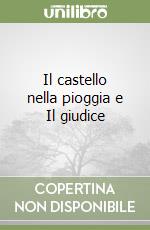 unilibro

Il castello nella pioggia e Il giudice

COPERTINA NON DISPONIBILE